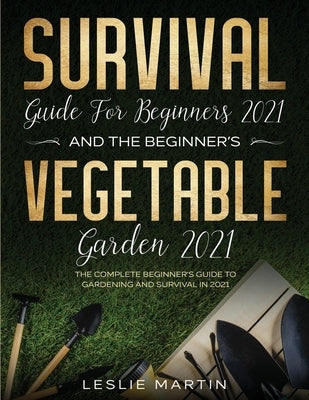 SURVIVAL
Guide For Beginners 2021
AND THE BEGINNER'S
VEGETABLE
Garden 2021
THE COMPLETE BEGINNER'S GUIDE TO GARDENING AND SURVIVAL IN 2021
LESLIE MARTIN